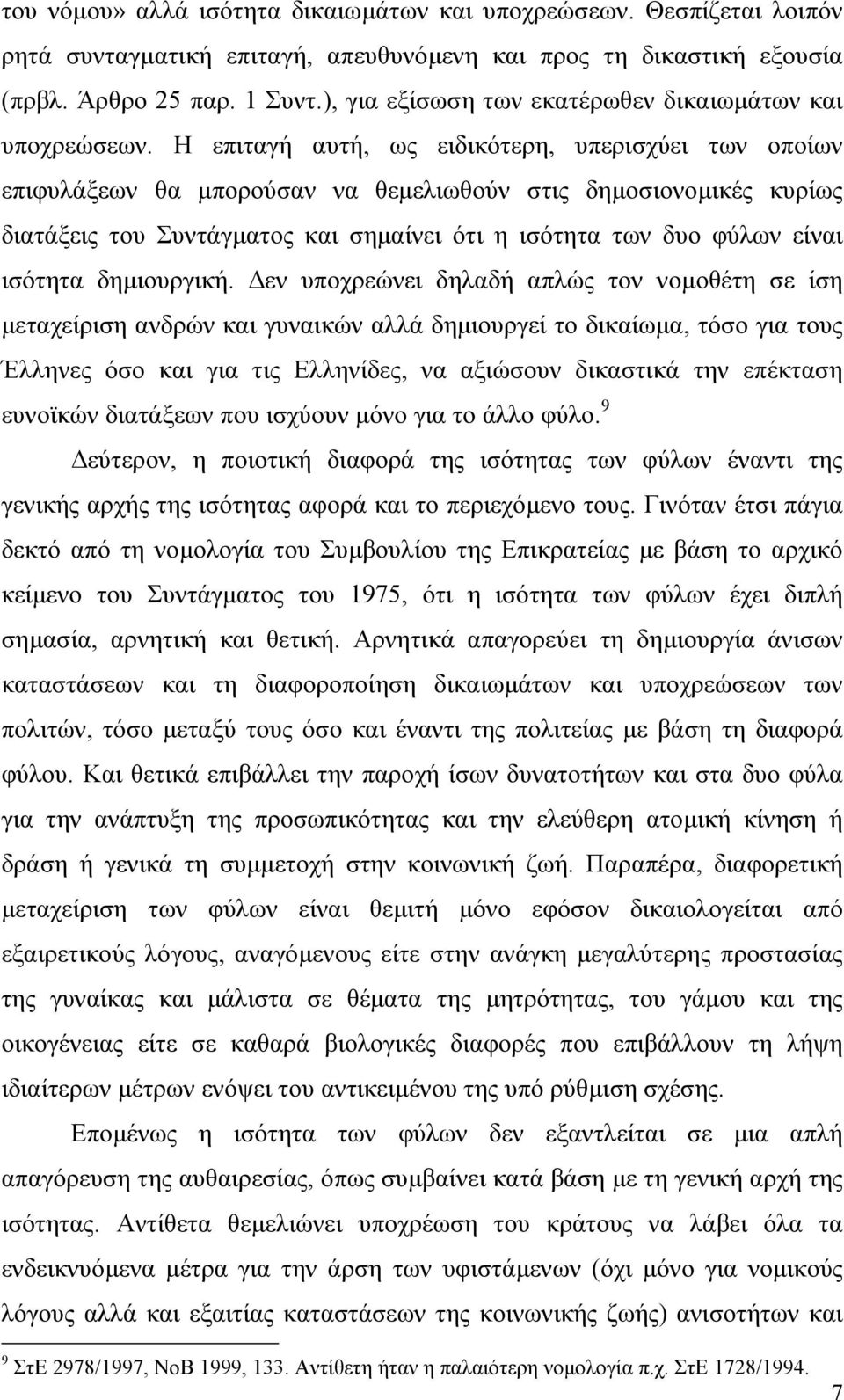 του νόμου» αλλά ισότητα δικαιωμάτων και υποχρεώσεων. Θεσπίζεται λοιπόν ρητά συνταγματική επιταγή, απευθυνόμενη και προς τη δικαστική εξουσία (πρβλ. Άρθρο 25 παρ. 1 Συντ.), για εξίσωση των εκατέρωθεν δικαιωμάτων και υποχρεώσεων. Η επιταγή αυτή, ως ειδικότερη, υπερισχύει των οποίων επιφυλάξεων θα μπορούσαν να θεμελιωθούν στις δημοσιονομικές κυρίως διατάξεις του Συντάγματος και σημαίνει ότι η ισότητα των δυο φύλων είναι ισότητα δημιουργική. Δεν υποχρεώνει δηλαδή απλώς τον νομοθέτη σε ίση μεταχείριση ανδρών και γυναικών αλλά δημιουργεί το δικαίωμα, τόσο για τους Έλληνες όσο και για τις Ελληνίδες, να αξιώσουν δικαστικά την επέκταση ευνοϊκών διατάξεων που ισχύουν μόνο για το άλλο φύλο.$^9$

Δεύτερον, η ποιοτική διαφορά της ισότητας των φύλων έναντι της γενικής αρχής της ισότητας αφορά και το περιεχόμενο τους. Γινόταν έτσι πάγια δεκτό από τη νομολογία του Συμβουλίου της Επικρατείας με βάση το αρχικό κείμενο του Συντάγματος του 1975, ότι η ισότητα των φύλων έχει διπλή σημασία, αρνητική και θετική. Αρνητικά απαγορεύει τη δημιουργία άνισων καταστάσεων και τη διαφοροποίηση δικαιωμάτων και υποχρεώσεων των πολιτών, τόσο μεταξύ τους όσο και έναντι της πολιτείας με βάση τη διαφορά φύλου. Και θετικά επιβάλλει την παροχή ίσων δυνατοτήτων και στα δυο φύλα για την ανάπτυξη της προσωπικότητας και την ελεύθερη ατομική κίνηση ή δράση ή γενικά τη συμμετοχή στην κοινωνική ζωή. Παραπέρα, διαφορετική μεταχείριση των φύλων είναι θεμιτή μόνο εφόσον δικαιολογείται από εξαιρετικούς λόγους, αναγόμενους είτε στην ανάγκη μεγαλύτερης προστασίας της γυναίκας και μάλιστα σε θέματα της μητρότητας, του γάμου και της οικογένειας είτε σε καθαρά βιολογικές διαφορές που επιβάλλουν τη λήψη ιδιαίτερων μέτρων ενόψει του αντικειμένου της υπό ρύθμιση σχέσης.

Επομένως η ισότητα των φύλων δεν εξαντλείται σε μια απλή απαγόρευση της αυθαιρεσίας, όπως συμβαίνει κατά βάση με τη γενική αρχή της ισότητας. Αντίθετα θεμελιώνει υποχρέωση του κράτους να λάβει όλα τα ενδεικνυόμενα μέτρα για την άρση των υφιστάμενων (όχι μόνο για νομικούς λόγους αλλά και εξαιτίας καταστάσεων της κοινωνικής ζωής) ανισοτήτων και

$^9$ ΣτΕ 2978/1997, ΝοΒ 1999, 133. Αντίθετη ήταν η παλαιότερη νομολογία π.χ. ΣτΕ 1728/1994.

7